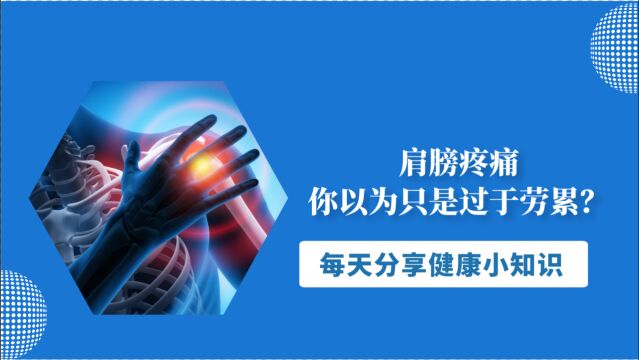 肩膀疼痛
你以为只是过于劳累?

每天分享健康小知识